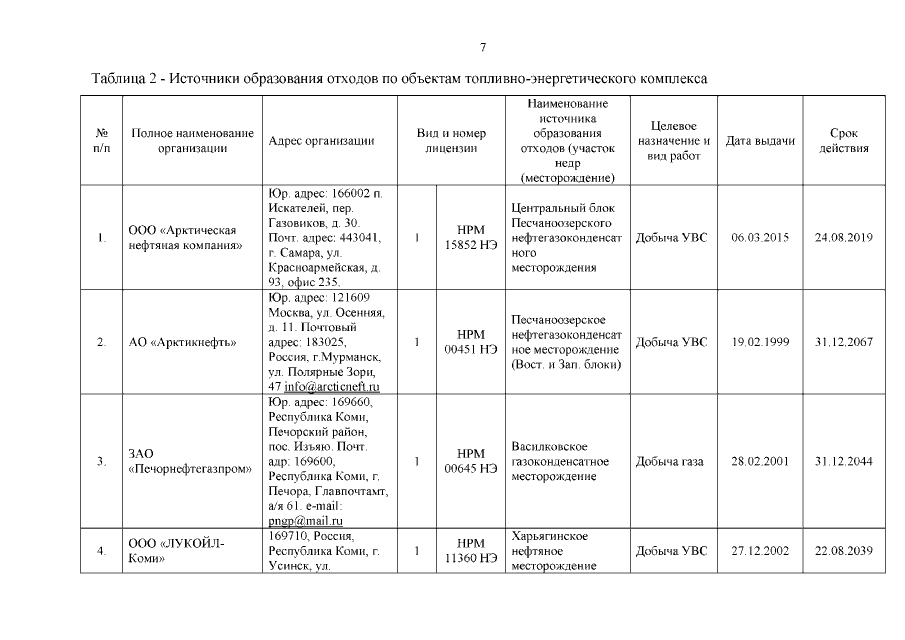 7

Таблица 2 - Источники образования отходов по объектам топливно-энергетического комплекса

| № п/п | Полное наименование организации | Адрес организации | Вид и номер лицензии | | Наименование источника образования отходов (участок недр (месторождение) | Целевое назначение и вид работ | Дата выдачи | Срок действия |
|---|---|---|---|---|---|---|---|---|
| 1. | ООО «Арктическая нефтяная компания» | Юр. адрес: 166002 п. Искателей, пер. Газовиков, д. 30. Почт. адрес: 443041, г. Самара, ул. Красноармейская, д. 93, офис 235. | 1 | НРМ 15852 НЭ | Центральный блок Песчаноозерского нефтегазоконденсатного месторождения | Добыча УВС | 06.03.2015 | 24.08.2019 |
| 2. | АО «Арктикнефть» | Юр. адрес: 121609 Москва, ул. Осенняя, д. 11. Почтовый адрес: 183025, Россия, г.Мурманск, ул. Полярные Зори, 47 info@arcticneft.ru | 1 | НРМ 00451 НЭ | Песчаноозерское нефтегазоконденсатное месторождение (Вост. и Зап. блоки) | Добыча УВС | 19.02.1999 | 31.12.2067 |
| 3. | ЗАО «Печорнефтегазпром» | Юр. адрес: 169660, Республика Коми, Печорский район, пос. Изъяю. Почт. адр: 169600, Республика Коми, г. Печора, Главпочтамт, а/я 61. e-mail: pngp@mail.ru | 1 | НРМ 00645 НЭ | Василковское газоконденсатное месторождение | Добыча газа | 28.02.2001 | 31.12.2044 |
| 4. | ООО «ЛУКОЙЛ-Коми» | 169710, Россия, Республика Коми, г. Усинск, ул. | 1 | НРМ 11360 НЭ | Харьягинское нефтяное месторождение | Добыча УВС | 27.12.2002 | 22.08.2039 |